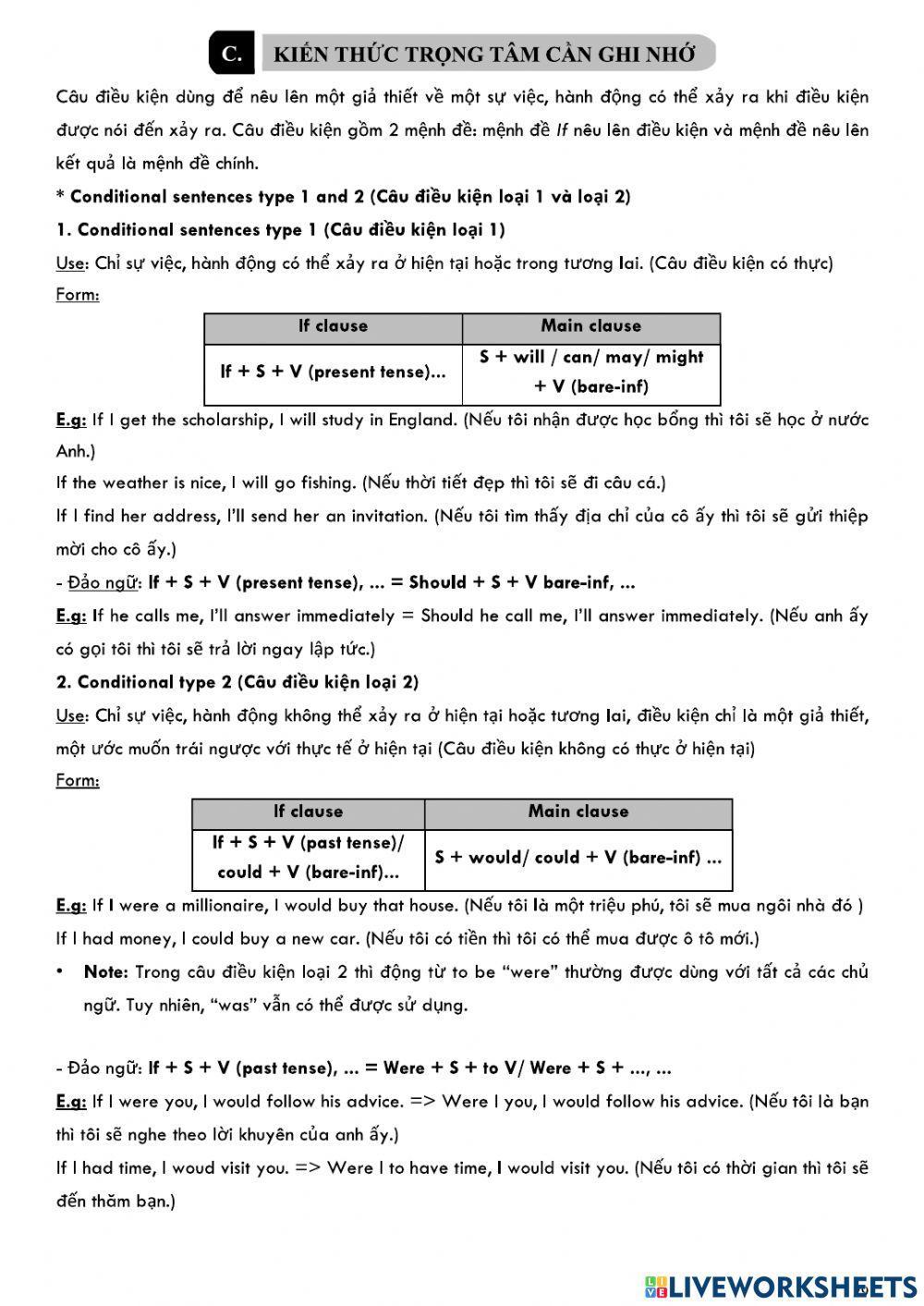 C. KIẾN THỨC TRỌNG TÂM CẦN GHI NHỚ

Câu điều kiện dùng để nêu lên một giả thiết về một sự việc, hành động có thể xảy ra khi điều kiện được nói đến xảy ra. Câu điều kiện gồm 2 mệnh đề: mệnh đề If nêu lên điều kiện và mệnh đề nêu lên kết quả là mệnh đề chính.

* Conditional sentences type 1 and 2 (Câu điều kiện loại 1 và loại 2)

1. Conditional sentences type 1 (Câu điều kiện loại 1)

Use: Chỉ sự việc, hành động có thể xảy ra ở hiện tại hoặc trong tương lai. (Câu điều kiện có thực)

Form:

| If clause | Main clause |
|---|---|
| If + S + V (present tense)... | S + will / can/ may/ might + V (bare-inf) |

E.g: If I get the scholarship, I will study in England. (Nếu tôi nhận được học bổng thì tôi sẽ học ở nước Anh.)

If the weather is nice, I will go fishing. (Nếu thời tiết đẹp thì tôi sẽ đi câu cá.)

If I find her address, I'll send her an invitation. (Nếu tôi tìm thấy địa chỉ của cô ấy thì tôi sẽ gửi thiệp mời cho cô ấy.)

- Đảo ngữ: If + S + V (present tense), ... = Should + S + V bare-inf, ...

E.g: If he calls me, I'll answer immediately = Should he call me, I'll answer immediately. (Nếu anh ấy có gọi tôi thì tôi sẽ trả lời ngay lập tức.)

2. Conditional type 2 (Câu điều kiện loại 2)

Use: Chỉ sự việc, hành động không thể xảy ra ở hiện tại hoặc tương lai, điều kiện chỉ là một giả thiết, một ước muốn trái ngược với thực tế ở hiện tại (Câu điều kiện không có thực ở hiện tại)

Form:

| If clause | Main clause |
|---|---|
| If + S + V (past tense)/ could + V (bare-inf)... | S + would/ could + V (bare-inf) ... |

E.g: If I were a millionaire, I would buy that house. (Nếu tôi là một triệu phú, tôi sẽ mua ngôi nhà đó )

If I had money, I could buy a new car. (Nếu tôi có tiền thì tôi có thể mua được ô tô mới.)

• Note: Trong câu điều kiện loại 2 thì động từ to be "were" thường được dùng với tất cả các chủ ngữ. Tuy nhiên, "was" vẫn có thể được sử dụng.

- Đảo ngữ: If + S + V (past tense), ... = Were + S + to V/ Were + S + ..., ...

E.g: If I were you, I would follow his advice. => Were I you, I would follow his advice. (Nếu tôi là bạn thì tôi sẽ nghe theo lời khuyên của anh ấy.)

If I had time, I woud visit you. => Were I to have time, I would visit you. (Nếu tôi có thời gian thì tôi sẽ đến thăm bạn.)

LIVEWORKSHEETS